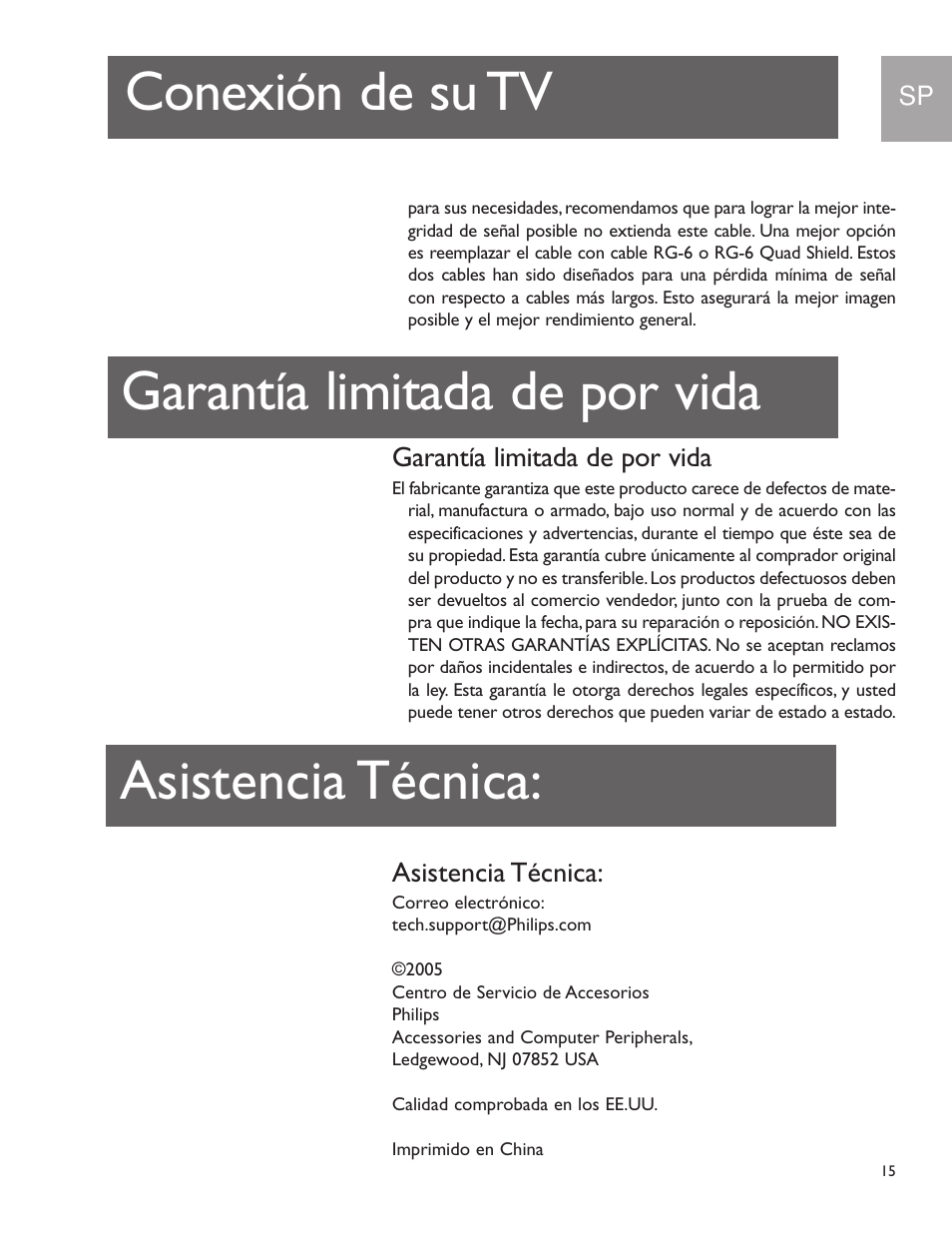 Conexión de su TV

SP

para sus necesidades, recomendamos que para lograr la mejor integridad de señal posible no extienda este cable. Una mejor opción es reemplazar el cable con cable RG-6 o RG-6 Quad Shield. Estos dos cables han sido diseñados para una pérdida mínima de señal con respecto a cables más largos. Esto asegurará la mejor imagen posible y el mejor rendimiento general.

Garantía limitada de por vida

Garantía limitada de por vida

El fabricante garantiza que este producto carece de defectos de material, manufactura o armado, bajo uso normal y de acuerdo con las especificaciones y advertencias, durante el tiempo que éste sea de su propiedad. Esta garantía cubre únicamente al comprador original del producto y no es transferible. Los productos defectuosos deben ser devueltos al comercio vendedor, junto con la prueba de compra que indique la fecha, para su reparación o reposición. NO EXISTEN OTRAS GARANTÍAS EXPLÍCITAS. No se aceptan reclamos por daños incidentales e indirectos, de acuerdo a lo permitido por la ley. Esta garantía le otorga derechos legales específicos, y usted puede tener otros derechos que pueden variar de estado a estado.

Asistencia Técnica:

Asistencia Técnica:

Correo electrónico:
tech.support@Philips.com

©2005
Centro de Servicio de Accesorios
Philips
Accessories and Computer Peripherals,
Ledgewood, NJ 07852 USA

Calidad comprobada en los EE.UU.

Imprimido en China

15